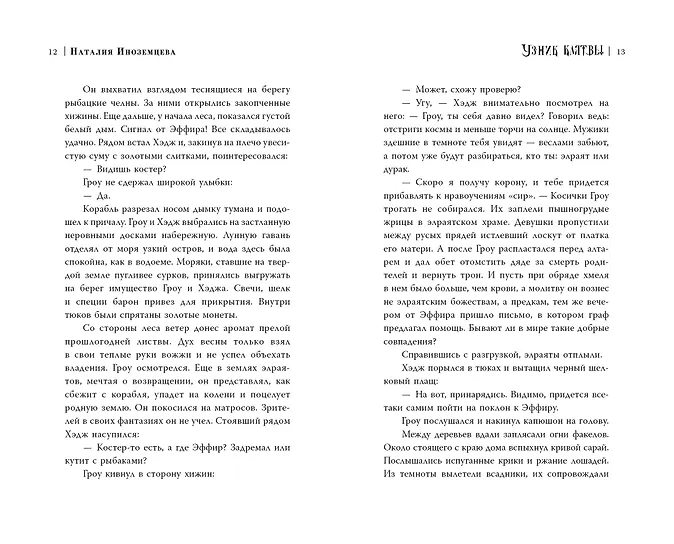 12 | Наталия Иноземцева

Он выхватил взглядом теснящиеся на берегу рыбацкие челны. За ними открылись закопченные хижины. Еще дальше, у начала леса, показался густой белый дым. Сигнал от Эффира! Все складывалось удачно. Рядом встал Хэдж и, закинув на плечо увесистую суму с золотыми слитками, поинтересовался:

— Видишь костер?

Гроу не сдержал широкой улыбки:

— Да.

Корабль разрезал носом дымку тумана и подошел к причалу. Гроу и Хэдж выбрались на застланную неровными досками набережную. Лунную гавань отделял от моря узкий остров, и вода здесь была спокойна, как в водоеме. Моряки, ставшие на твердой земле пугливее сурков, принялись выгружать на берег имущество Гроу и Хэджа. Свечи, шелк и специи барон привез для прикрытия. Внутри тюков были спрятаны золотые монеты.

Со стороны леса ветер донес аромат прелой прошлогодней листвы. Дух весны только взял в свои теплые руки вожжи и не успел объехать владения. Гроу осмотрелся. Еще в землях элраятов, мечтая о возвращении, он представлял, как сбежит с корабля, упадет на колени и поцелует родную землю. Он покосился на матросов. Зрителей в своих фантазиях он не учел. Стоявший рядом Хэдж насупился:

— Костер-то есть, а где Эффир? Задремал или кутит с рыбаками?

Гроу кивнул в сторону хижин:

Узник клятвы | 13

— Может, схожу проверю?

— Угу, — Хэдж внимательно посмотрел на него: — Гроу, ты себя давно видел? Говорил ведь: отстриги космы и меньше торчи на солнце. Мужики здешние в темноте тебя увидят — веслами забьют, а потом уже будут разбираться, кто ты: элраят или дурак.

— Скоро я получу корону, и тебе придется прибавлять к нравоучениям «сир». — Косички Гроу трогать не собирался. Их заплели пышногрудые жрицы в элраятском храме. Девушки пропустили между русых прядей истлевший лоскут от платка его матери. А после Гроу распластался перед алтарем и дал обет отомстить дяде за смерть родителей и вернуть трон. И пусть при обряде хмеля в нем было больше, чем крови, а молитву он вознес не элраятским божествам, а предкам, тем же вечером от Эффира пришло письмо, в котором граф предлагал помощь. Бывают ли в мире такие добрые совпадения?

Справившись с разгрузкой, элраяты отплыли.

Хэдж порылся в тюках и вытащил черный шелковый плащ:

— На вот, принарядись. Видимо, придется все-таки самим пойти на поклон к Эффиру.

Гроу послушался и накинул капюшон на голову.

Между деревьев вдали заплясали огни факелов. Около стоящего с краю дома вспыхнул кривой сарай. Послышались испуганные крики и ржание лошадей. Из темноты вылетели всадники, их сопровождали